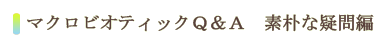 マクロビオティックＱ＆Ａ　素朴な疑問編